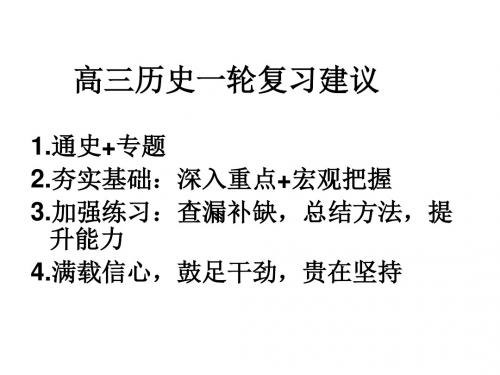 高三历史一轮复习建议

1.通史+专题

2.夯实基础：深入重点+宏观把握

3.加强练习：查漏补缺，总结方法，提升能力

4.满载信心，鼓足干劲，贵在坚持